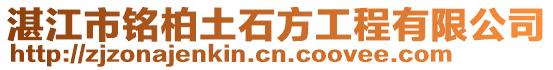 湛江市铭柏土石方工程有限公司
http://zjzonajenkin.cn.coovee.com